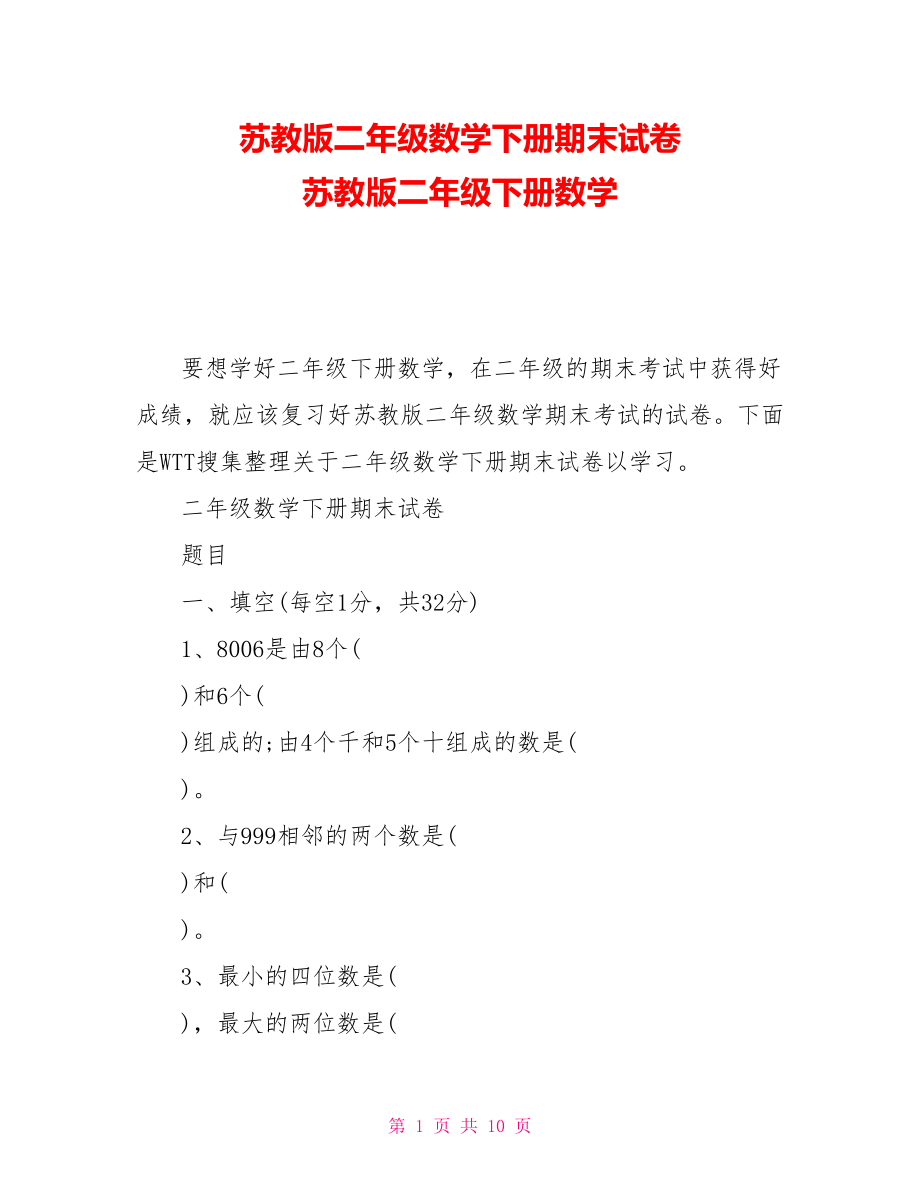 苏教版二年级数学下册期末试卷
苏教版二年级下册数学

要想学好二年级下册数学，在二年级的期末考试中获得好成绩，就应该复习好苏教版二年级数学期末考试的试卷。下面是WTT搜集整理关于二年级数学下册期末试卷以学习。

二年级数学下册期末试卷

题目

一、填空(每空1分，共32分)

1、8006是由8个(

)和6个(

)组成的;由4个千和5个十组成的数是(

)。

2、与999相邻的两个数是(

)和(

)。

3、最小的四位数是(

)，最大的两位数是(

第 1 页 共 10 页